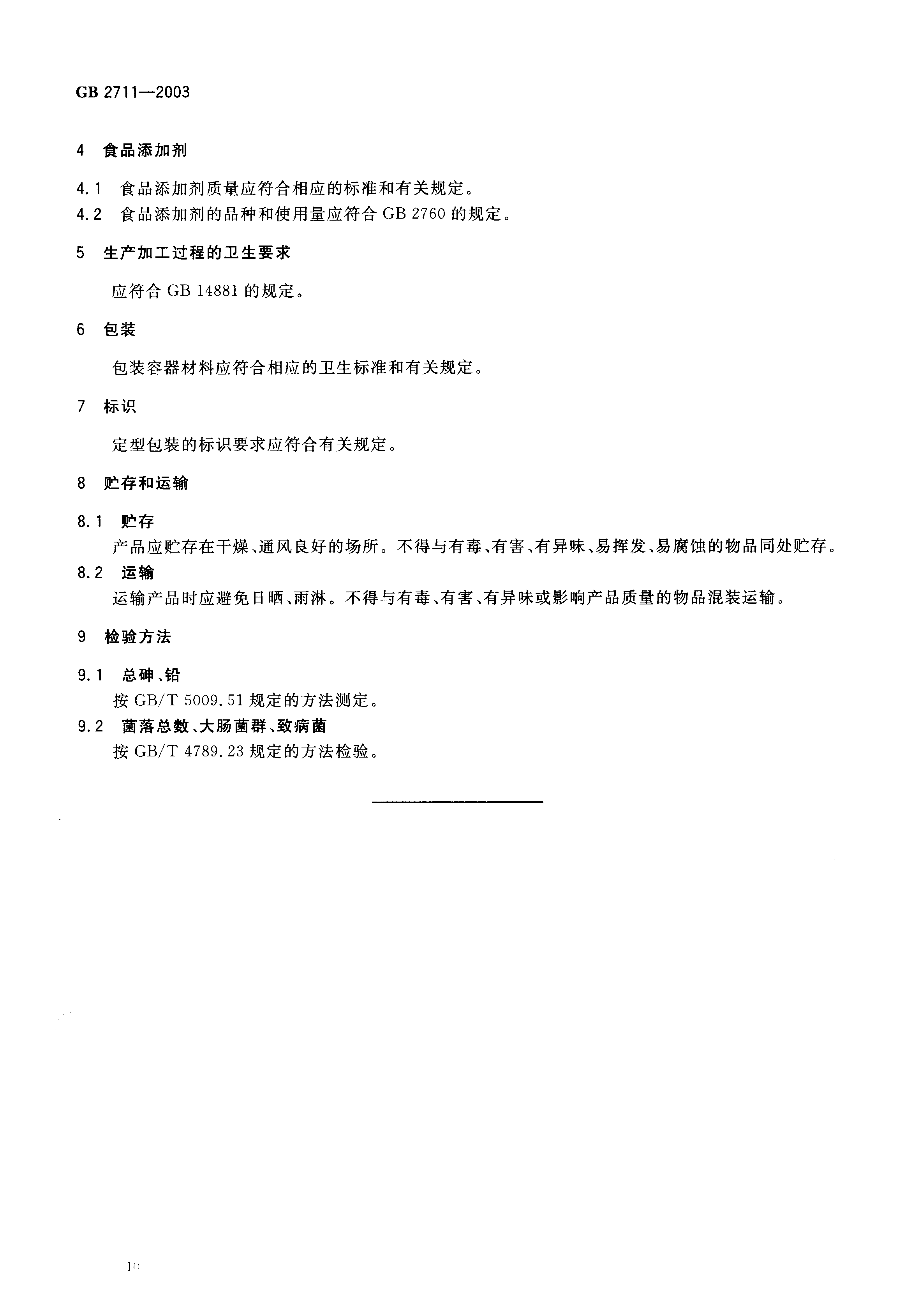 GB 2711—2003

4 食品添加剂

4.1 食品添加剂质量应符合相应的标准和有关规定。
4.2 食品添加剂的品种和使用量应符合 GB 2760 的规定。

5 生产加工过程的卫生要求

应符合 GB 14881 的规定。

6 包装

包装容器材料应符合相应的卫生标准和有关规定。

7 标识

定型包装的标识要求应符合有关规定。

8 贮存和运输

8.1 贮存
产品应贮存在干燥、通风良好的场所。不得与有毒、有害、有异味、易挥发、易腐蚀的物品同处贮存。
8.2 运输
运输产品时应避免日晒、雨淋。不得与有毒、有害、有异味或影响产品质量的物品混装运输。

9 检验方法

9.1 总砷、铅
按 GB/T 5009.51 规定的方法测定。
9.2 菌落总数、大肠菌群、致病菌
按 GB/T 4789.23 规定的方法检验。

10